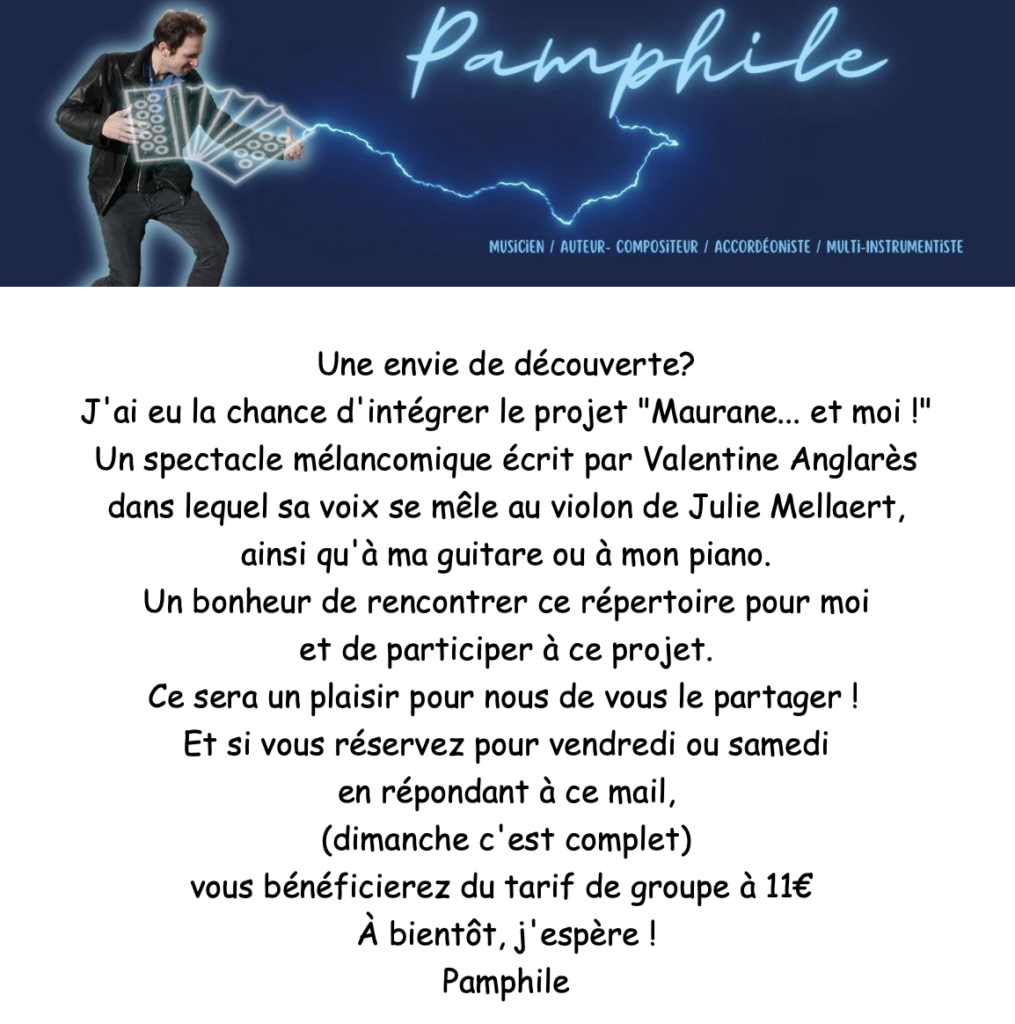 Pamphile

MUSICIEN / AUTEUR- COMPOSITEUR / ACCORDÉONISTE / MULTI-INSTRUMENTISTE

Une envie de découverte?
J'ai eu la chance d'intégrer le projet "Maurane... et moi !"
Un spectacle mélancomique écrit par Valentine Anglarès
dans lequel sa voix se mêle au violon de Julie Mellaert,
ainsi qu'à ma guitare ou à mon piano.
Un bonheur de rencontrer ce répertoire pour moi
et de participer à ce projet.
Ce sera un plaisir pour nous de vous le partager !
Et si vous réservez pour vendredi ou samedi
en répondant à ce mail,
(dimanche c'est complet)
vous bénéficierez du tarif de groupe à 11€
À bientôt, j'espère !
Pamphile